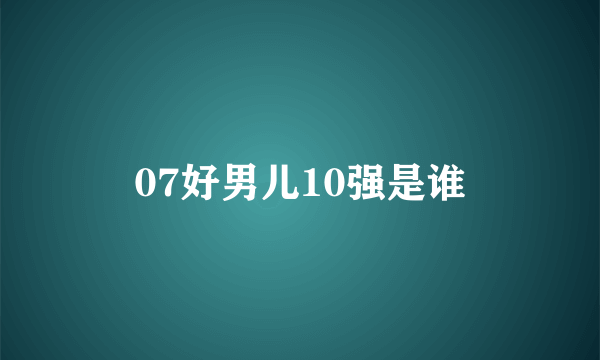 07好男儿10强是谁